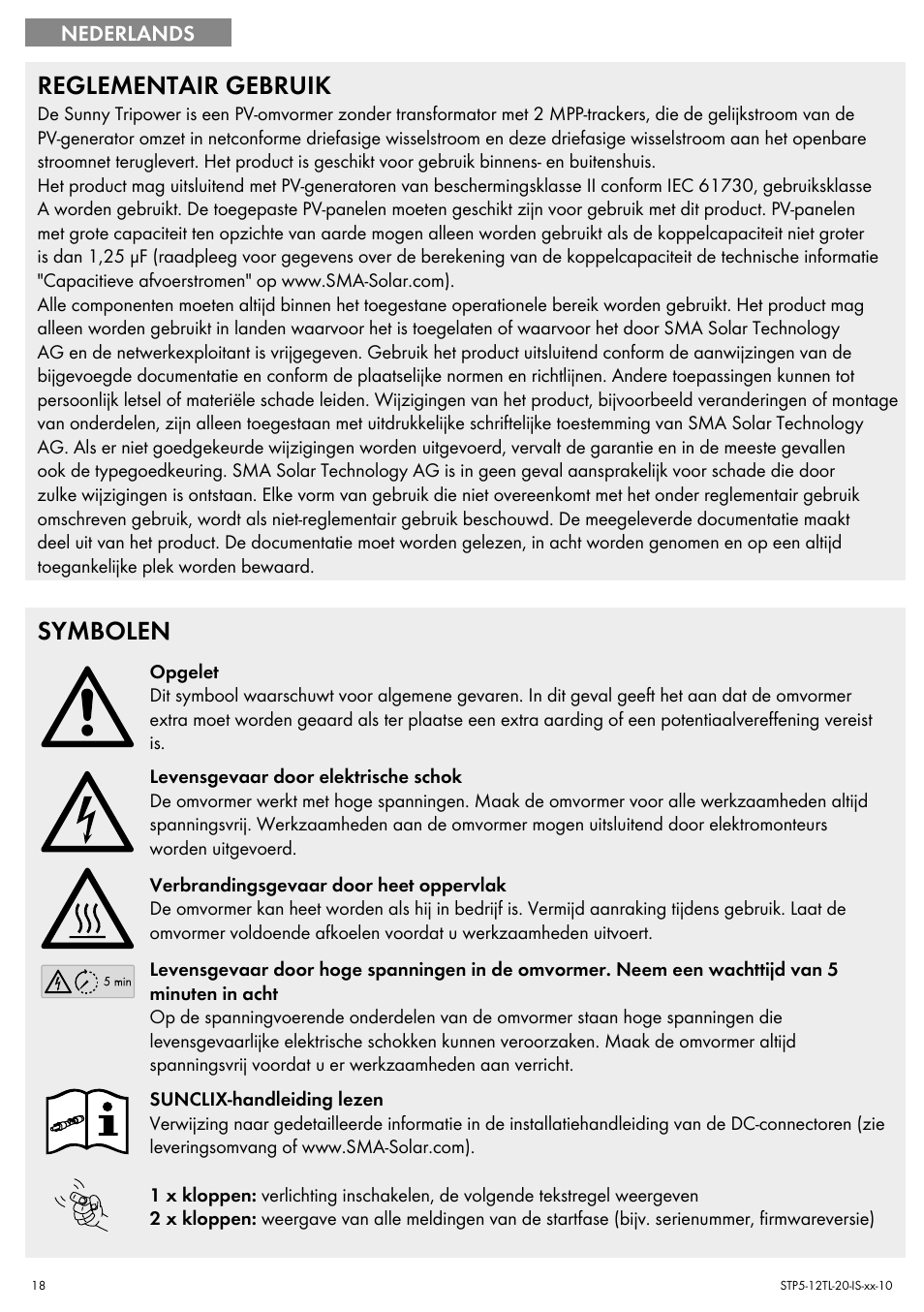 NEDERLANDS

REGLEMENTAIR GEBRUIK

De Sunny Tripower is een PV-omvormer zonder transformator met 2 MPP-trackers, die de gelijkstroom van de PV-generator omzet in netconforme driefasige wisselstroom en deze driefasige wisselstroom aan het openbare stroomnet teruglevert. Het product is geschikt voor gebruik binnens- en buitenshuis.
Het product mag uitsluitend met PV-generatoren van beschermingsklasse II conform IEC 61730, gebruiksklasse A worden gebruikt. De toegepaste PV-panelen moeten geschikt zijn voor gebruik met dit product. PV-panelen met grote capaciteit ten opzichte van aarde mogen alleen worden gebruikt als de koppelcapaciteit niet groter is dan 1,25 μF (raadpleeg voor gegevens over de berekening van de koppelcapaciteit de technische informatie "Capacitieve afvoerstromen" op www.SMA-Solar.com).
Alle componenten moeten altijd binnen het toegestane operationele bereik worden gebruikt. Het product mag alleen worden gebruikt in landen waarvoor het is toegelaten of waarvoor het door SMA Solar Technology AG en de netwerkexploitant is vrijgegeven. Gebruik het product uitsluitend conform de aanwijzingen van de bijgevoegde documentatie en conform de plaatselijke normen en richtlijnen. Andere toepassingen kunnen tot persoonlijk letsel of materiële schade leiden. Wijzigingen van het product, bijvoorbeeld veranderingen of montage van onderdelen, zijn alleen toegestaan met uitdrukkelijke schriftelijke toestemming van SMA Solar Technology AG. Als er niet goedgekeurde wijzigingen worden uitgevoerd, vervalt de garantie en in de meeste gevallen ook de typegoedkeuring. SMA Solar Technology AG is in geen geval aansprakelijk voor schade die door zulke wijzigingen is ontstaan. Elke vorm van gebruik die niet overeenkomt met het onder reglementair gebruik omschreven gebruik, wordt als niet-reglementair gebruik beschouwd. De meegeleverde documentatie maakt deel uit van het product. De documentatie moet worden gelezen, in acht worden genomen en op een altijd toegankelijke plek worden bewaard.

SYMBOLEN

Opgelet
Dit symbool waarschuwt voor algemene gevaren. In dit geval geeft het aan dat de omvormer extra moet worden geaard als ter plaatse een extra aarding of een potentiaalvereffening vereist is.

Levensgevaar door elektrische schok
De omvormer werkt met hoge spanningen. Maak de omvormer voor alle werkzaamheden altijd spanningsvrij. Werkzaamheden aan de omvormer mogen uitsluitend door elektromonteurs worden uitgevoerd.

Verbrandingsgevaar door heet oppervlak
De omvormer kan heet worden als hij in bedrijf is. Vermijd aanraking tijdens gebruik. Laat de omvormer voldoende afkoelen voordat u werkzaamheden uitvoert.

5 min
Levensgevaar door hoge spanningen in de omvormer. Neem een wachttijd van 5 minuten in acht
Op de spanningvoerende onderdelen van de omvormer staan hoge spanningen die levensgevaarlijke elektrische schokken kunnen veroorzaken. Maak de omvormer altijd spanningsvrij voordat u er werkzaamheden aan verricht.

SUNCLIX-handleiding lezen
Verwijzing naar gedetailleerde informatie in de installatiehandleiding van de DC-connectoren (zie leveringsomvang of www.SMA-Solar.com).

1 x kloppen: verlichting inschakelen, de volgende tekstregel weergeven
2 x kloppen: weergave van alle meldingen van de startfase (bijv. serienummer, firmwareversie)

18

STP5-12TL-20-IS-xx-10